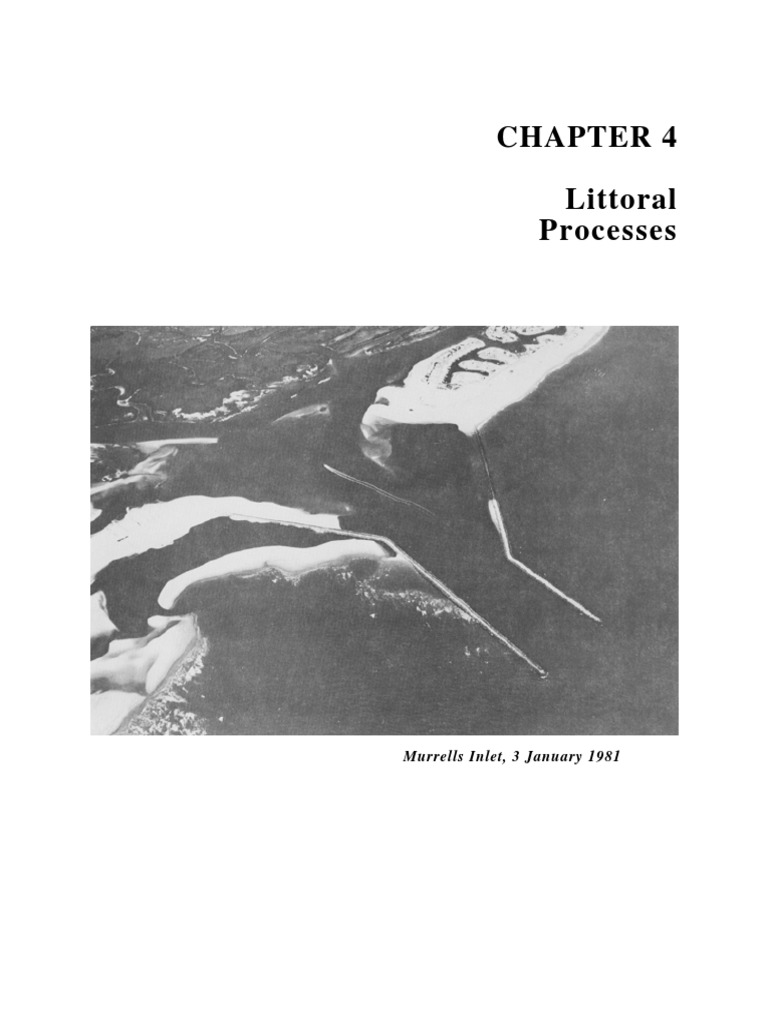 CHAPTER 4

Littoral
Processes

Murrells Inlet, 3 January 1981